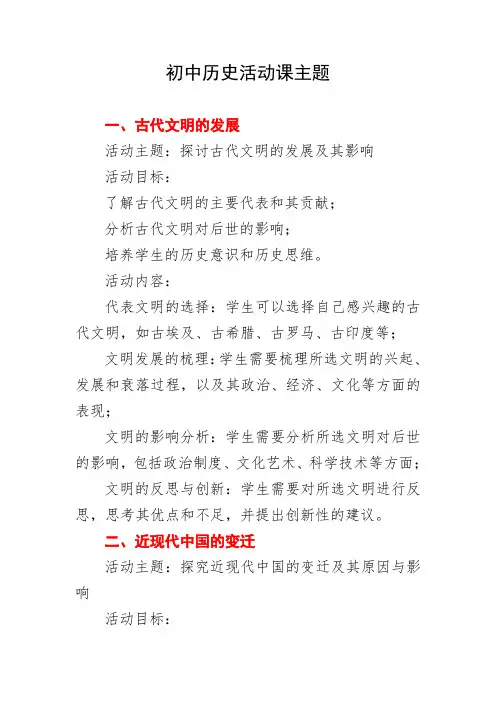 初中历史活动课主题

一、古代文明的发展

活动主题：探讨古代文明的发展及其影响

活动目标：

了解古代文明的主要代表和其贡献；

分析古代文明对后世的影响；

培养学生的历史意识和历史思维。

活动内容：

代表文明的选择：学生可以选择自己感兴趣的古代文明，如古埃及、古希腊、古罗马、古印度等；

文明发展的梳理：学生需要梳理所选文明的兴起、发展和衰落过程，以及其政治、经济、文化等方面的表现；

文明的影响分析：学生需要分析所选文明对后世的影响，包括政治制度、文化艺术、科学技术等方面；

文明的反思与创新：学生需要对所选文明进行反思，思考其优点和不足，并提出创新性的建议。

二、近现代中国的变迁

活动主题：探究近现代中国的变迁及其原因与影响

活动目标：